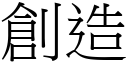 創造